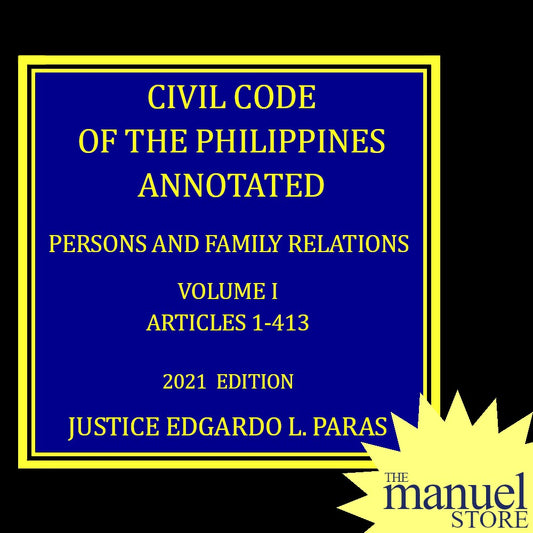 CIVIL CODE
OF THE PHILIPPINES
ANNOTATED

PERSONS AND FAMILY RELATIONS

VOLUME I
ARTICLES 1-413

2021 EDITION

JUSTICE EDGARDO L. PARAS

THE
manuel
STORE